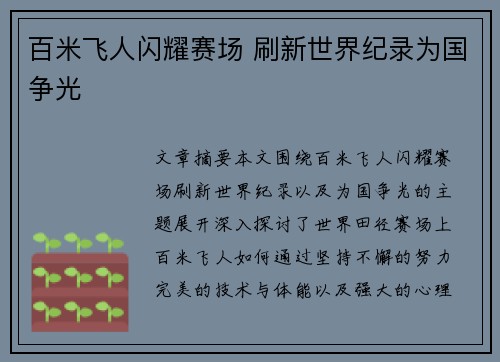 百米飞人闪耀赛场 刷新世界纪录为国争光

文章摘要本文围绕百米飞人闪耀赛场刷新世界纪录以及为国争光的主题展开深入探讨了世界田径赛场上百米飞人如何通过坚持不懈的努力完美的技术与体能以及强大的心理